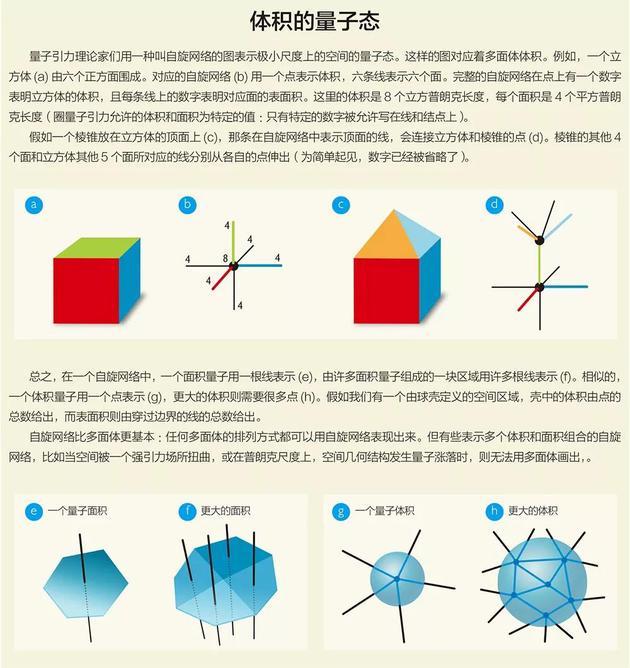 体积的量子态

量子引力理论家们用一种叫自旋网络的图表示极小尺度上的空间的量子态。这样的图对应着多面体体积。例如，一个立方体 (a) 由六个正方面围成。对应的自旋网络 (b) 用一个点表示体积，六条线表示六个面。完整的自旋网络在点上有一个数字表明立方体的体积，且每条线上的数字表明对应面的表面积。这里的体积是 8 个立方普朗克长度，每个面积是 4 个平方普朗克长度（圈量子引力允许的体积和面积为特定的值：只有特定的数字被允许写在线和结点上）。

假如一个棱锥放在立方体的顶面上 (c)，那条在自旋网络中表示顶面的线，会连接立方体和棱锥的点 (d)。棱锥的其他 4 个面和立方体其他 5 个面所对应的线分别从各自的点伸出（为简单起见，数字已经被省略了）。

a

b

4

4

8

4

4

4

c

d

总之，在一个自旋网络中，一个面积量子用一根线表示 (e)，由许多面积量子组成的一块区域用许多根线表示 (f)。相似的，一个体积量子用一个点表示 (g)，更大的体积则需要很多点 (h)。假如我们有一个由球壳定义的空间区域，壳中的体积由点的总数给出，而表面积则由穿过边界的线的总数给出。

自旋网络比多面体更基本：任何多面体的排列方式都可以用自旋网络表现出来。但有些表示多个体积和面积组合的自旋网络，比如当空间被一个强引力场所扭曲，或在普朗克尺度上，空间几何结构发生量子涨落时，则无法用多面体画出，。

e 一个量子面积

f 更大的面积

g 一个量子体积

h 更大的体积